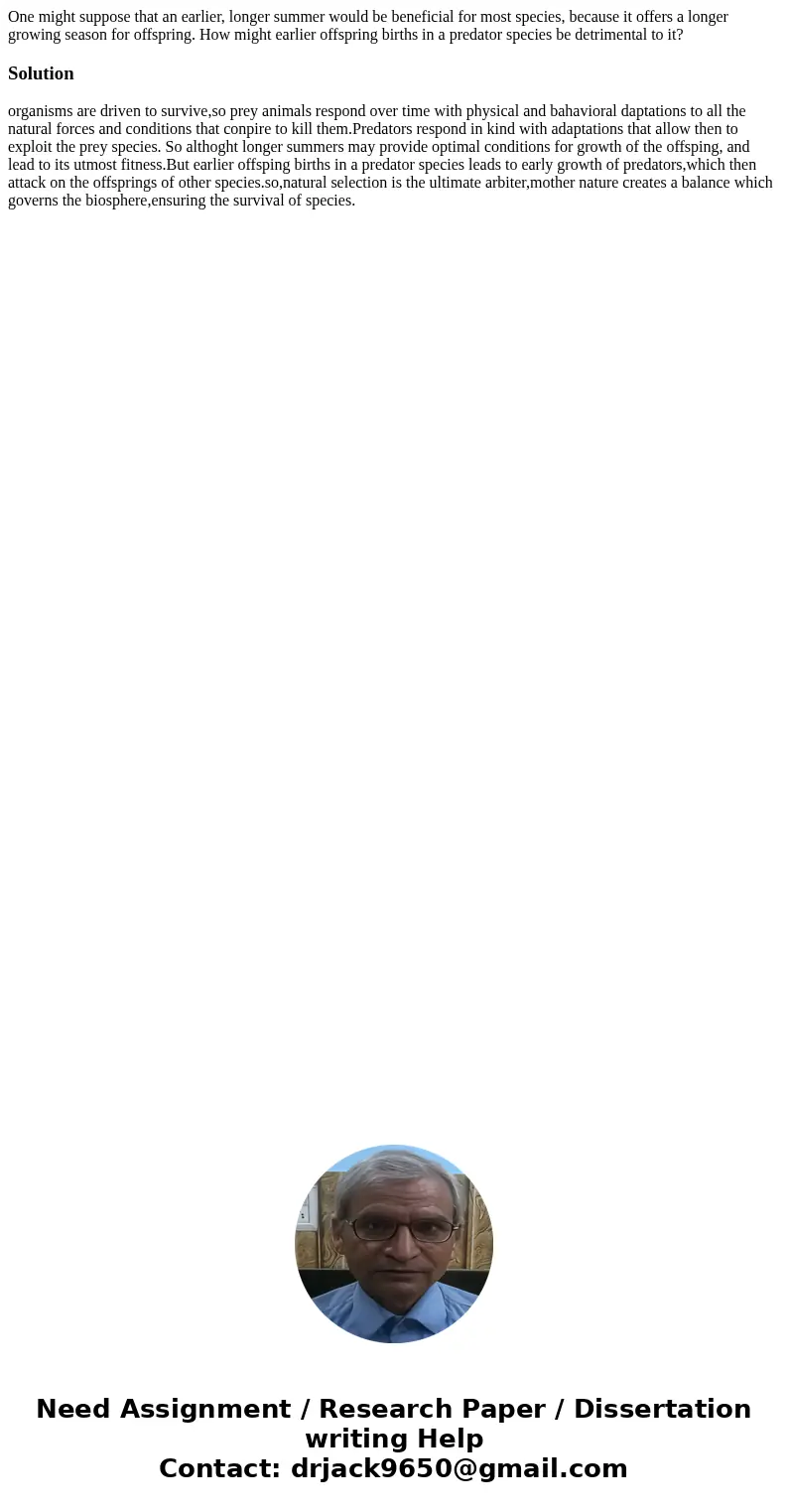 One might suppose that an earlier, longer summer would be beneficial for most species, because it offers a longer growing season for offspring. How might earlier offspring births in a predator species be detrimental to it?

Solution

organisms are driven to survive,so prey animals respond over time with physical and bahavioral daptations to all the natural forces and conditions that conpire to kill them.Predators respond in kind with adaptations that allow then to exploit the prey species. So althoght longer summers may provide optimal conditions for growth of the offsping, and lead to its utmost fitness.But earlier offsping births in a predator species leads to early growth of predators,which then attack on the offsprings of other species.so,natural selection is the ultimate arbiter,mother nature creates a balance which governs the biosphere,ensuring the survival of species.

Need Assignment / Research Paper / Dissertation writing Help
Contact: drjack9650@gmail.com